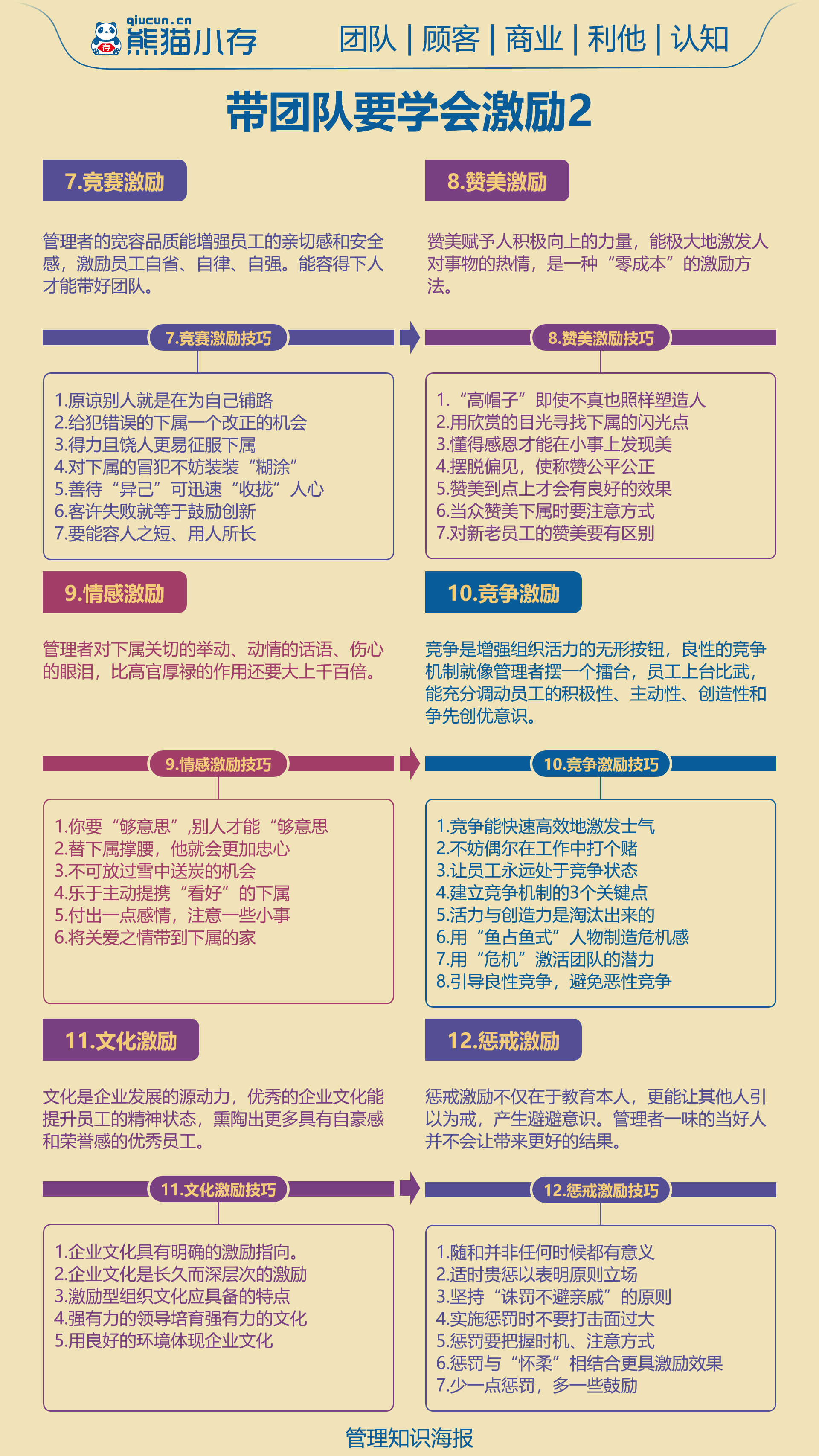 qiucun.cn
熊猫小存

团队 | 顾客 | 商业 | 利他 | 认知

带团队要学会激励2

7.竞赛激励

管理者的宽容品质能增强员工的亲切感和安全感，激励员工自省、自律、自强。能容得下人才能带好团队。

7.竞赛激励技巧

1.原谅别人就是在为自己铺路
2.给犯错误的下属一个改正的机会
3.得力且饶人更易征服下属
4.对下属的冒犯不妨装装“糊涂”
5.善待“异己”可迅速“收拢”人心
6.客许失败就等于鼓励创新
7.要能容人之短、用人所长

8.赞美激励

赞美赋予人积极向上的力量，能极大地激发人对事物的热情，是一种“零成本”的激励方法。

8.赞美激励技巧

1.“高帽子”即使不真也照样塑造人
2.用欣赏的目光寻找下属的闪光点
3.懂得感恩才能在小事上发现美
4.摆脱偏见，使称赞公平公正
5.赞美到点上才会有良好的效果
6.当众赞美下属时要注意方式
7.对新老员工的赞美要有区别

9.情感激励

管理者对下属关切的举动、动情的话语、伤心的眼泪，比高官厚禄的作用还要大上千百倍。

9.情感激励技巧

1.你要“够意思”,别人才能“够意思
2.替下属撑腰，他就会更加忠心
3.不可放过雪中送炭的机会
4.乐于主动提携“看好”的下属
5.付出一点感情，注意一些小事
6.将关爱之情带到下属的家

10.竞争激励

竞争是增强组织活力的无形按钮，良性的竞争机制就像管理者摆一个擂台，员工上台比武，能充分调动员工的积极性、主动性、创造性和争先创优意识。

10.竞争激励技巧

1.竞争能快速高效地激发士气
2.不妨偶尔在工作中打个赌
3.让员工永远处于竞争状态
4.建立竞争机制的3个关键点
5.活力与创造力是淘汰出来的
6.用“鱼占鱼式”人物制造危机感
7.用“危机”激活团队的潜力
8.引导良性竞争，避免恶性竞争

11.文化激励

文化是企业发展的源动力，优秀的企业文化能提升员工的精神状态，熏陶出更多具有自豪感和荣誉感的优秀员工。

11.文化激励技巧

1.企业文化具有明确的激励指向。
2.企业文化是长久而深层次的激励
3.激励型组织文化应具备的特点
4.强有力的领导培育强有力的文化
5.用良好的环境体现企业文化

12.惩戒激励

惩戒激励不仅在于教育本人，更能让其他人引以为戒，产生避避意识。管理者一味的当好人并不会让带来更好的结果。

12.惩戒激励技巧

1.随和并非任何时候都有意义
2.适时贵惩以表明原则立场
3.坚持“诛罚不避亲戚”的原则
4.实施惩罚时不要打击面过大
5.惩罚要把握时机、注意方式
6.惩罚与“怀柔”相结合更具激励效果
7.少一点惩罚，多一些鼓励

管理知识海报